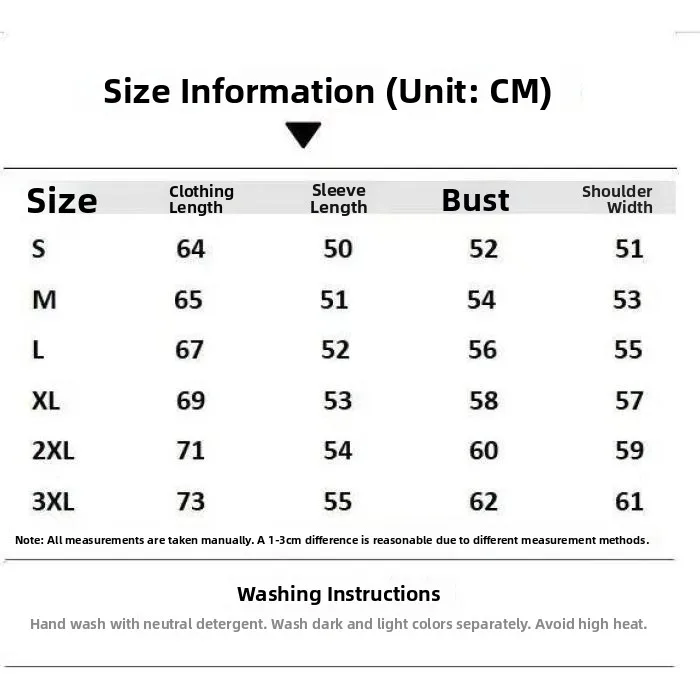 Size Information (Unit: CM)

| Size | Clothing Length | Sleeve Length | Bust | Shoulder Width |
|---|---|---|---|---|
| S | 64 | 50 | 52 | 51 |
| M | 65 | 51 | 54 | 53 |
| L | 67 | 52 | 56 | 55 |
| XL | 69 | 53 | 58 | 57 |
| 2XL | 71 | 54 | 60 | 59 |
| 3XL | 73 | 55 | 62 | 61 |

Note: All measurements are taken manually. A 1-3cm difference is reasonable due to different measurement methods.

Washing Instructions

Hand wash with neutral detergent. Wash dark and light colors separately. Avoid high heat.